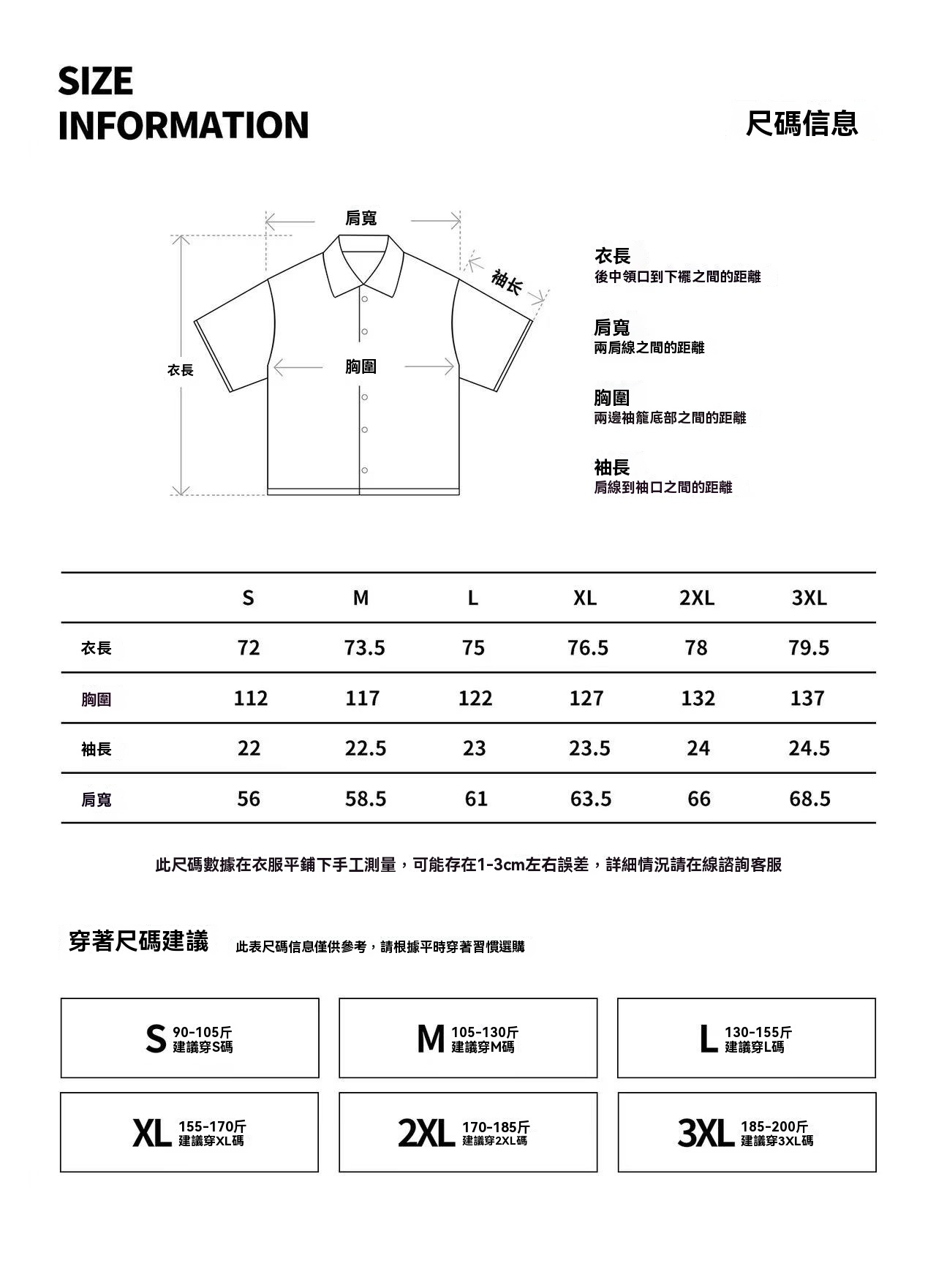 SIZE
INFORMATION

尺碼信息

肩寬
袖长
衣長
胸圍

衣長
後中領口到下襬之間的距離

肩寬
兩肩線之間的距離

胸圍
兩邊袖籠底部之間的距離

袖長
肩線到袖口之間的距離

| | S | M | L | XL | 2XL | 3XL |
|---|---|---|---|---|---|---|
| 衣長 | 72 | 73.5 | 75 | 76.5 | 78 | 79.5 |
| 胸圍 | 112 | 117 | 122 | 127 | 132 | 137 |
| 袖長 | 22 | 22.5 | 23 | 23.5 | 24 | 24.5 |
| 肩寬 | 56 | 58.5 | 61 | 63.5 | 66 | 68.5 |

此尺碼數據在衣服平鋪下手工測量，可能存在1-3cm左右誤差，詳細情況請在線諮詢客服

穿著尺碼建議 此表尺碼信息僅供參考，請根據平時穿著習慣選購

S 90-105斤 建議穿S碼

M 105-130斤 建議穿M碼

L 130-155斤 建議穿L碼

XL 155-170斤 建議穿XL碼

2XL 170-185斤 建議穿2XL碼

3XL 185-200斤 建議穿3XL碼